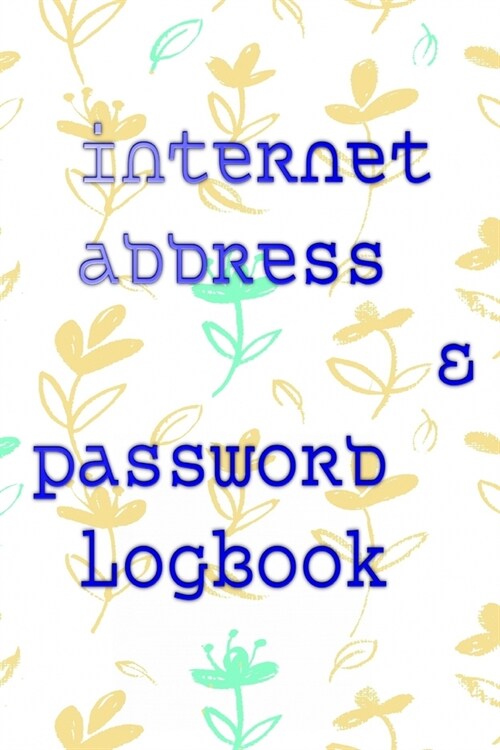 internet address
&
password Logbook